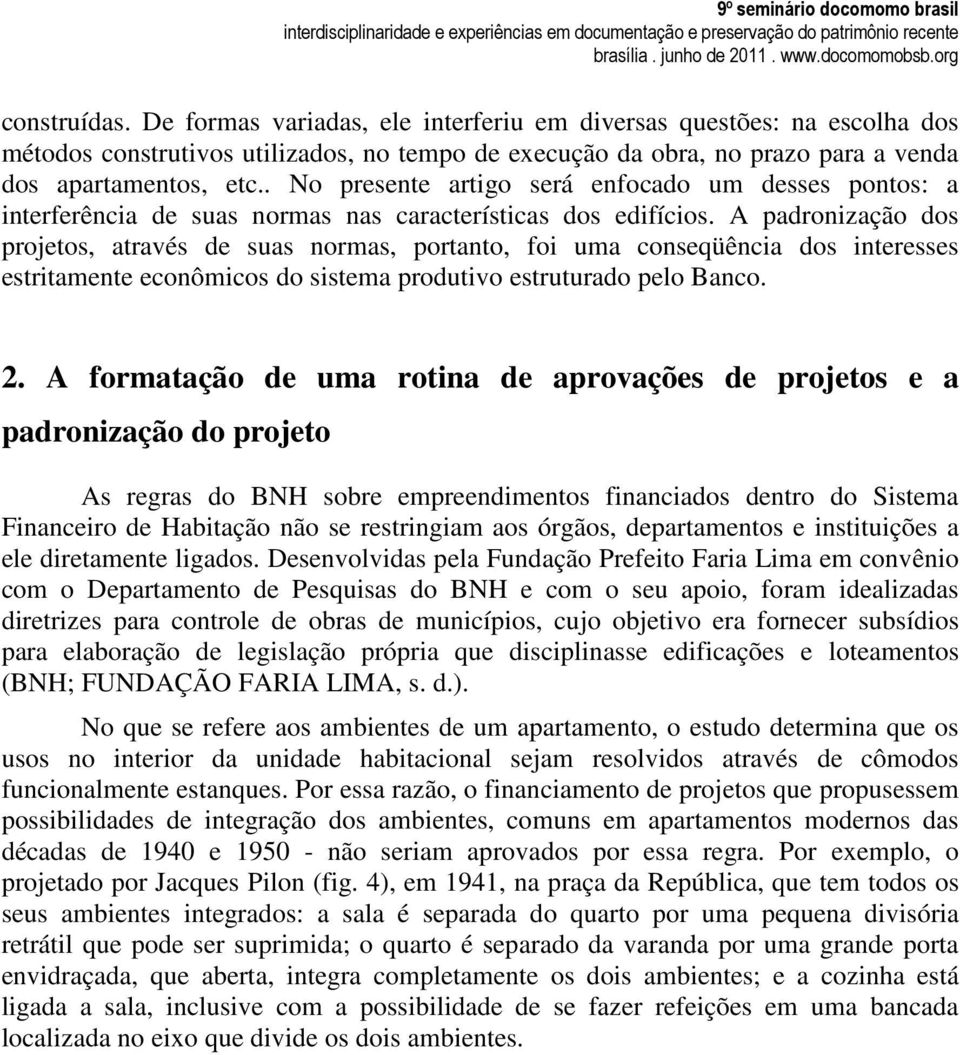 9º seminário docomomo brasil
interdisciplinaridade e experiências em documentação e preservação do patrimônio recente
brasília . junho de 2011 . www.docomomobsb.org

construídas. De formas variadas, ele interferiu em diversas questões: na escolha dos métodos construtivos utilizados, no tempo de execução da obra, no prazo para a venda dos apartamentos, etc.. No presente artigo será enfocado um desses pontos: a interferência de suas normas nas características dos edifícios. A padronização dos projetos, através de suas normas, portanto, foi uma conseqüência dos interesses estritamente econômicos do sistema produtivo estruturado pelo Banco.

2. A formatação de uma rotina de aprovações de projetos e a padronização do projeto

As regras do BNH sobre empreendimentos financiados dentro do Sistema Financeiro de Habitação não se restringiam aos órgãos, departamentos e instituições a ele diretamente ligados. Desenvolvidas pela Fundação Prefeito Faria Lima em convênio com o Departamento de Pesquisas do BNH e com o seu apoio, foram idealizadas diretrizes para controle de obras de municípios, cujo objetivo era fornecer subsídios para elaboração de legislação própria que disciplinasse edificações e loteamentos (BNH; FUNDAÇÃO FARIA LIMA, s. d.).

No que se refere aos ambientes de um apartamento, o estudo determina que os usos no interior da unidade habitacional sejam resolvidos através de cômodos funcionalmente estanques. Por essa razão, o financiamento de projetos que propusessem possibilidades de integração dos ambientes, comuns em apartamentos modernos das décadas de 1940 e 1950 - não seriam aprovados por essa regra. Por exemplo, o projetado por Jacques Pilon (fig. 4), em 1941, na praça da República, que tem todos os seus ambientes integrados: a sala é separada do quarto por uma pequena divisória retrátil que pode ser suprimida; o quarto é separado da varanda por uma grande porta envidraçada, que aberta, integra completamente os dois ambientes; e a cozinha está ligada a sala, inclusive com a possibilidade de se fazer refeições em uma bancada localizada no eixo que divide os dois ambientes.